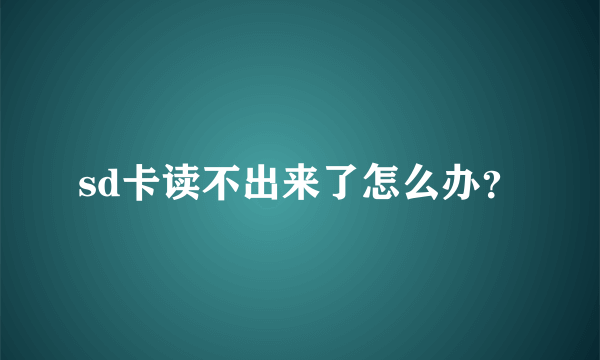 sd卡读不出来了怎么办？